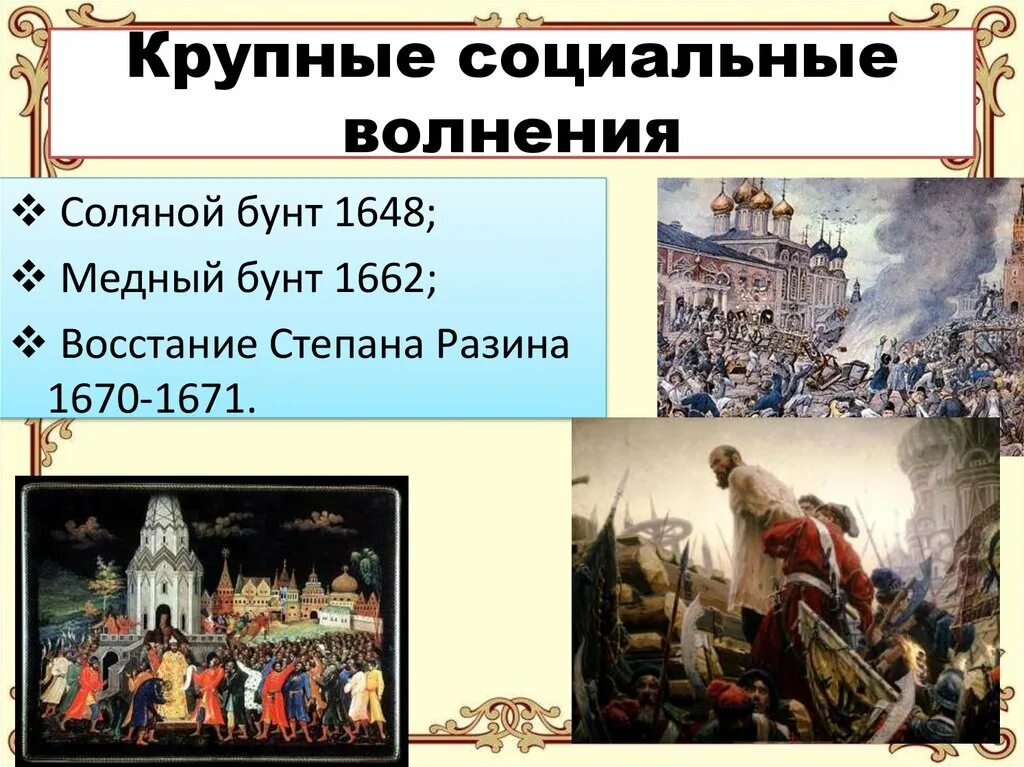 Крупные социальные волнения

❖ Соляной бунт 1648;
❖ Медный бунт 1662;
❖ Восстание Степана Разина 1670-1671.